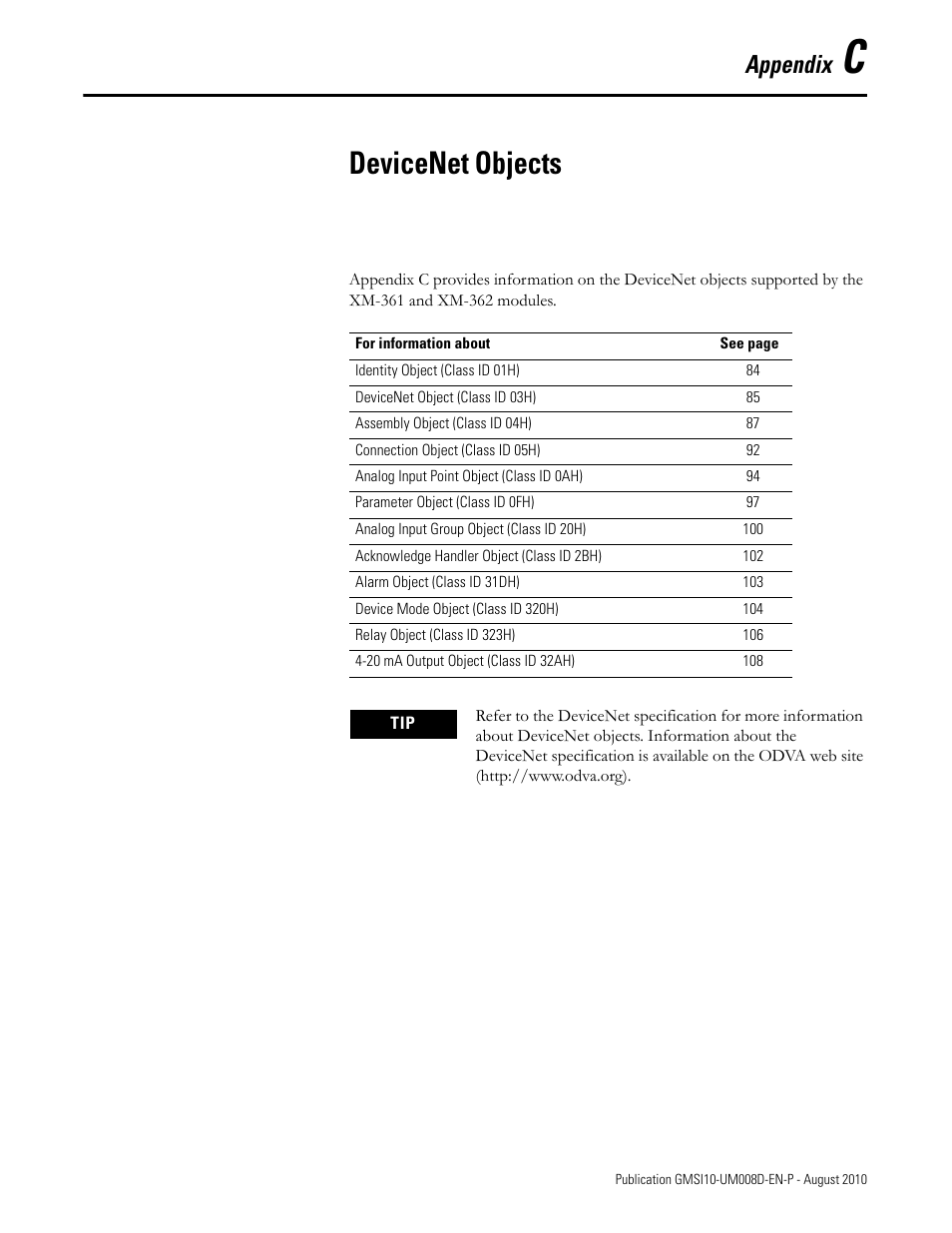 Appendix C

DeviceNet Objects

Appendix C provides information on the DeviceNet objects supported by the XM-361 and XM-362 modules.

| For information about | See page |
|---|---|
| Identity Object (Class ID 01H) | 84 |
| DeviceNet Object (Class ID 03H) | 85 |
| Assembly Object (Class ID 04H) | 87 |
| Connection Object (Class ID 05H) | 92 |
| Analog Input Point Object (Class ID 0AH) | 94 |
| Parameter Object (Class ID 0FH) | 97 |
| Analog Input Group Object (Class ID 20H) | 100 |
| Acknowledge Handler Object (Class ID 2BH) | 102 |
| Alarm Object (Class ID 31DH) | 103 |
| Device Mode Object (Class ID 320H) | 104 |
| Relay Object (Class ID 323H) | 106 |
| 4-20 mA Output Object (Class ID 32AH) | 108 |

TIP

Refer to the DeviceNet specification for more information about DeviceNet objects. Information about the DeviceNet specification is available on the ODVA web site (http://www.odva.org).

Publication GMSI10-UM008D-EN-P - August 2010